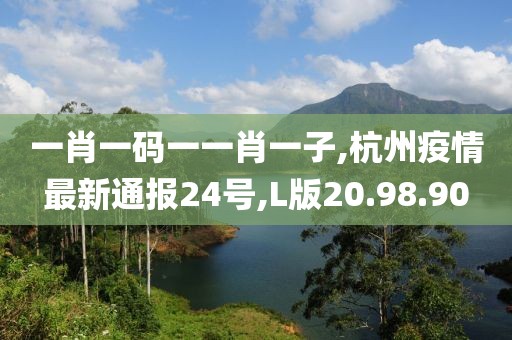 一肖一码一一肖一子,杭州疫情最新通报24号,L版20.98.90